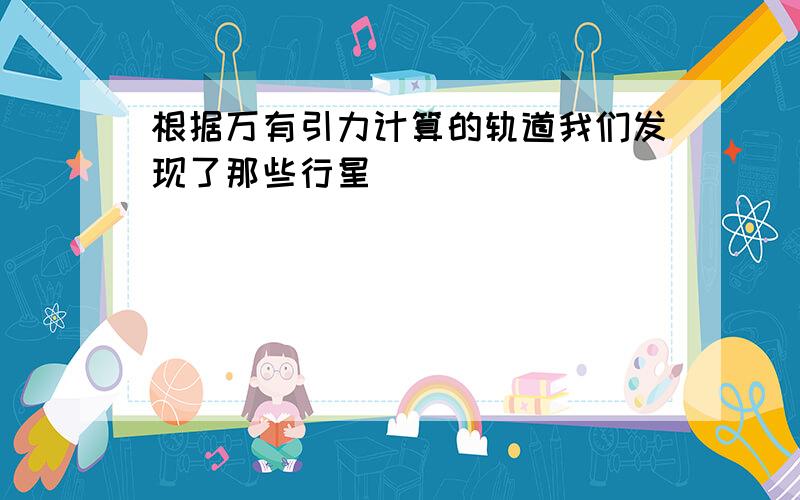 根据万有引力计算的轨道我们发现了那些行星